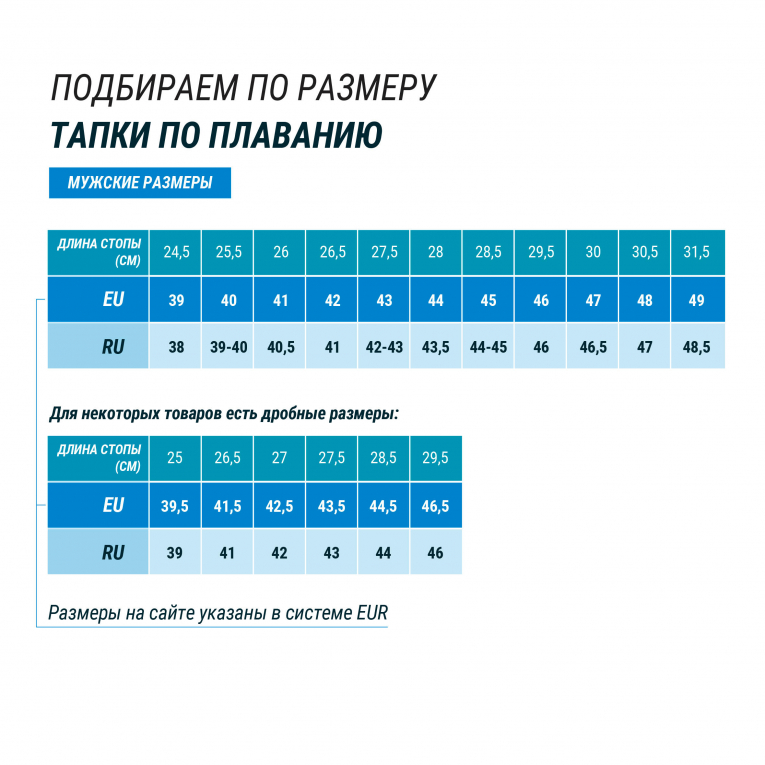 ПОДБИРАЕМ ПО РАЗМЕРУ
ТАПКИ ПО ПЛАВАНИЮ

МУЖСКИЕ РАЗМЕРЫ

| ДЛИНА СТОПЫ (СМ) | 24,5 | 25,5 | 26 | 26,5 | 27,5 | 28 | 28,5 | 29,5 | 30 | 30,5 | 31,5 |
|---|---|---|---|---|---|---|---|---|---|---|---|
| EU | 39 | 40 | 41 | 42 | 43 | 44 | 45 | 46 | 47 | 48 | 49 |
| RU | 38 | 39-40 | 40,5 | 41 | 42-43 | 43,5 | 44-45 | 46 | 46,5 | 47 | 48,5 |

Для некоторых товаров есть дробные размеры:

| ДЛИНА СТОПЫ (СМ) | 25 | 26,5 | 27 | 27,5 | 28,5 | 29,5 |
|---|---|---|---|---|---|---|
| EU | 39,5 | 41,5 | 42,5 | 43,5 | 44,5 | 46,5 |
| RU | 39 | 41 | 42 | 43 | 44 | 46 |

Размеры на сайте указаны в системе EUR